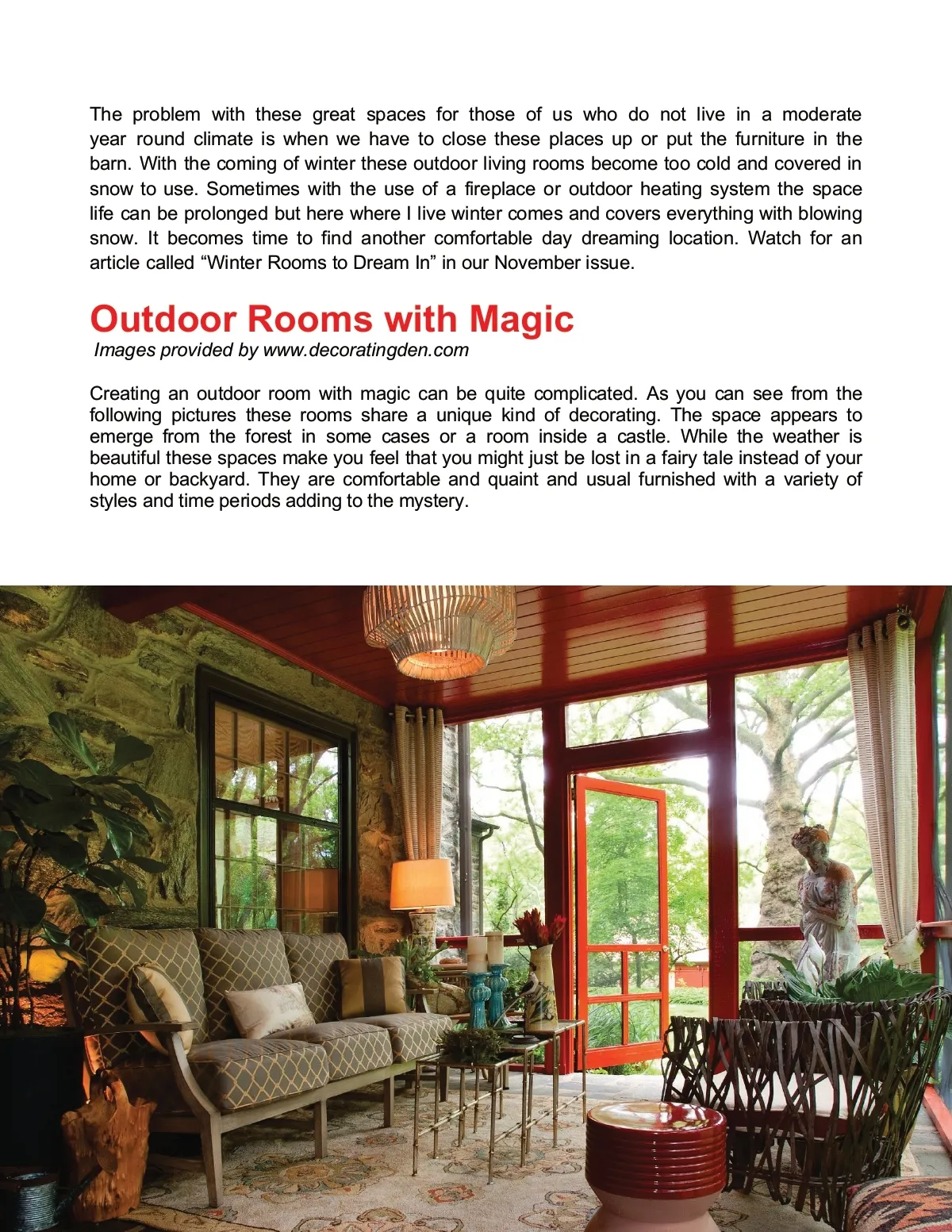 The problem with these great spaces for those of us who do not live in a moderate year round climate is when we have to close these places up or put the furniture in the barn. With the coming of winter these outdoor living rooms become too cold and covered in snow to use. Sometimes with the use of a fireplace or outdoor heating system the space life can be prolonged but here where I live winter comes and covers everything with blowing snow. It becomes time to find another comfortable day dreaming location. Watch for an article called “Winter Rooms to Dream In” in our November issue.

Outdoor Rooms with Magic
Images provided by www.decoratingden.com

Creating an outdoor room with magic can be quite complicated. As you can see from the following pictures these rooms share a unique kind of decorating. The space appears to emerge from the forest in some cases or a room inside a castle. While the weather is beautiful these spaces make you feel that you might just be lost in a fairy tale instead of your home or backyard. They are comfortable and quaint and usual furnished with a variety of styles and time periods adding to the mystery.